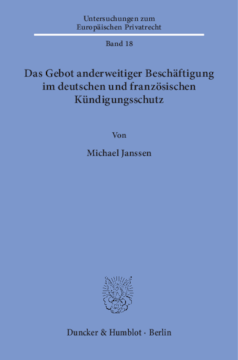 Untersuchungen zum Europäischen Privatrecht

Band 18

Das Gebot anderweitiger Beschäftigung im deutschen und französischen Kündigungsschutz

Von

Michael Janssen

Duncker & Humblot · Berlin